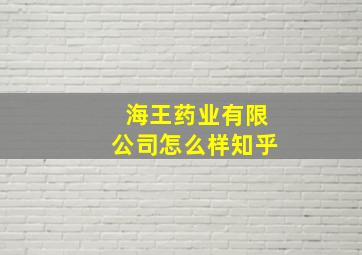 海王药业有限公司怎么样知乎